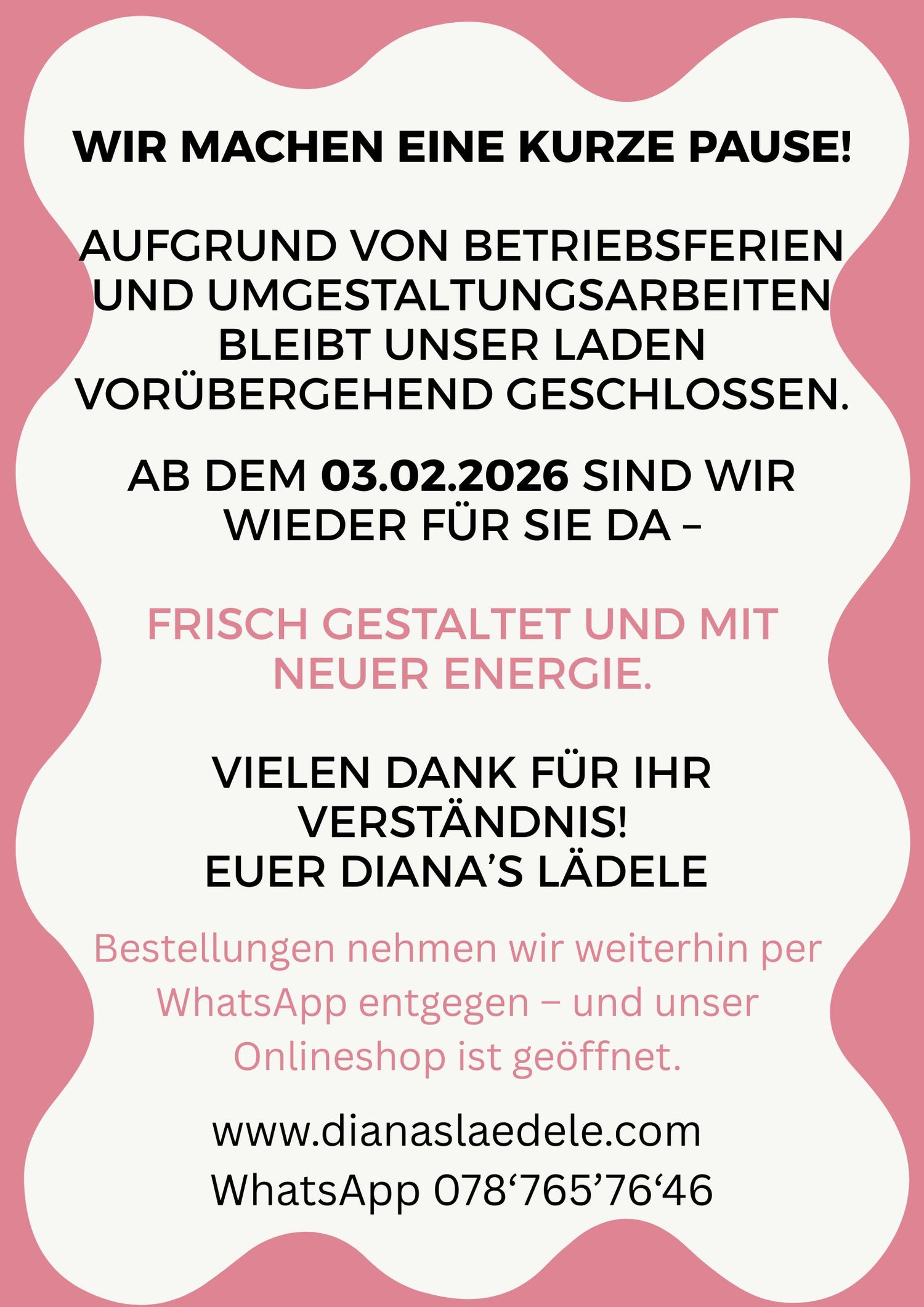 WIR MACHEN EINE KURZE PAUSE!

AUFGRUND VON BETRIEBSFERIEN UND UMGESTALTUNGSARBEITEN BLEIBT UNSER LADEN VORÜBERGEHEND GESCHLOSSEN.

AB DEM 03.02.2026 SIND WIR WIEDER FÜR SIE DA –

FRISCH GESTALTET UND MIT NEUER ENERGIE.

VIELEN DANK FÜR IHR VERSTÄNDNIS!
EUER DIANA'S LÄDELE

Bestellungen nehmen wir weiterhin per WhatsApp entgegen – und unser Onlineshop ist geöffnet.

www.dianaslaedele.com
WhatsApp 078'765'76'46